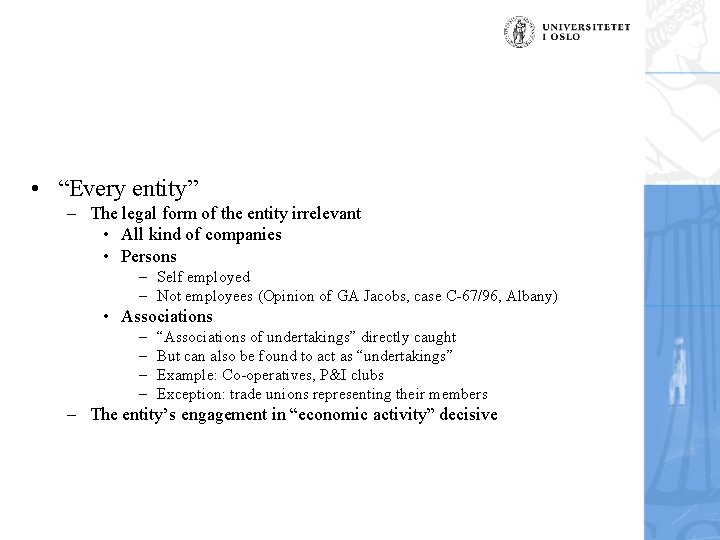 UNIVERSITETET I OSLO

• “Every entity”
– The legal form of the entity irrelevant
• All kind of companies
• Persons
– Self employed
– Not employees (Opinion of GA Jacobs, case C-67/96, Albany)
• Associations
– “Associations of undertakings” directly caught
– But can also be found to act as “undertakings”
– Example: Co-operatives, P&I clubs
– Exception: trade unions representing their members
– The entity’s engagement in “economic activity” decisive